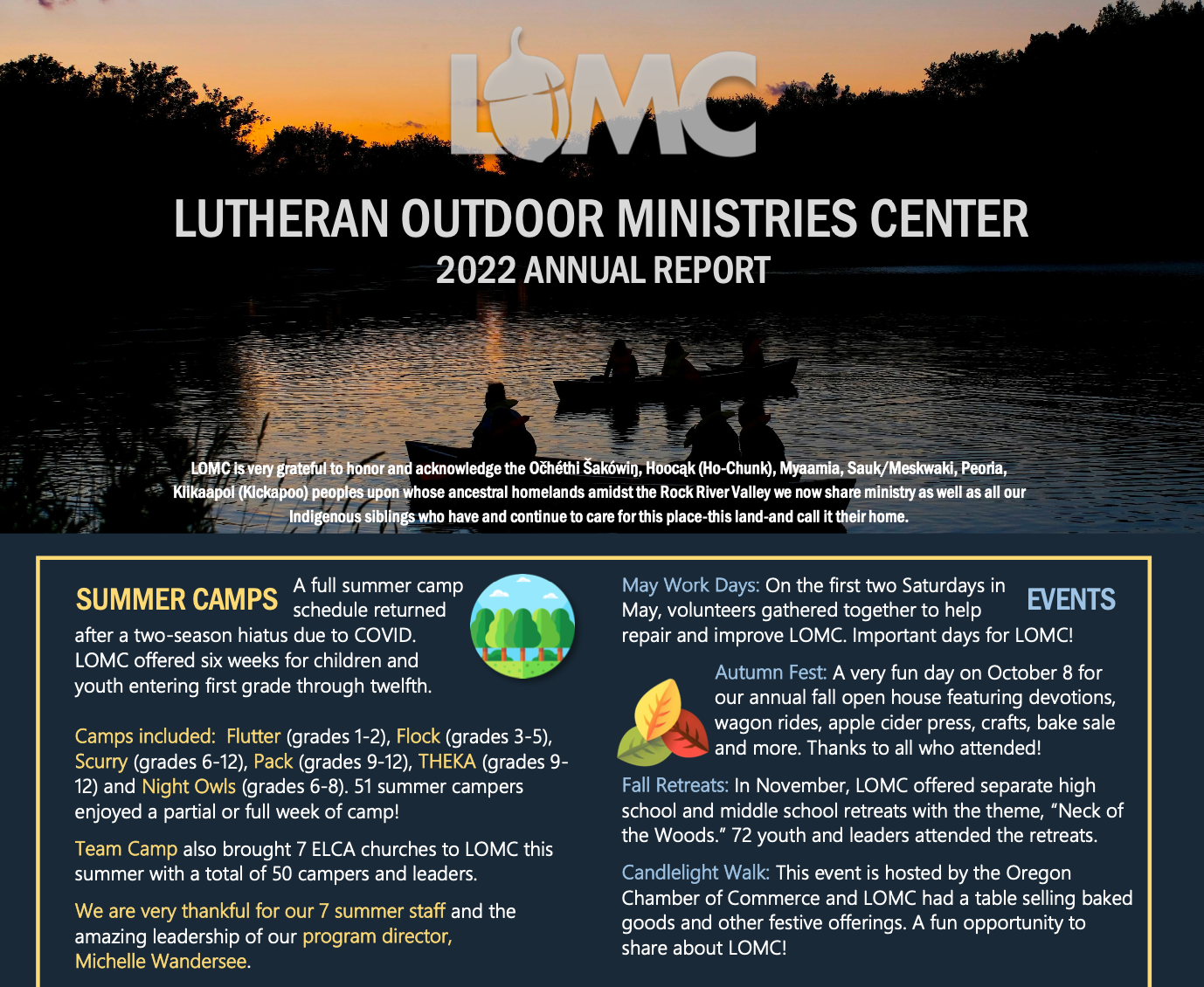 LOMC

LUTHERAN OUTDOOR MINISTRIES CENTER
2022 ANNUAL REPORT

LOMC is very grateful to honor and acknowledge the Očhéthi Šakówiŋ, Hoocąk (Ho-Chunk), Myaamia, Sauk/Meskwaki, Peoria, Kiikaapoi (Kickapoo) peoples upon whose ancestral homelands amidst the Rock River Valley we now share ministry as well as all our Indigenous siblings who have and continue to care for this place-this land-and call it their home.

SUMMER CAMPS A full summer camp schedule returned after a two-season hiatus due to COVID. LOMC offered six weeks for children and youth entering first grade through twelfth.

Camps included: Flutter (grades 1-2), Flock (grades 3-5), Scurry (grades 6-12), Pack (grades 9-12), THEKA (grades 9-12) and Night Owls (grades 6-8). 51 summer campers enjoyed a partial or full week of camp!

Team Camp also brought 7 ELCA churches to LOMC this summer with a total of 50 campers and leaders.

We are very thankful for our 7 summer staff and the amazing leadership of our program director, Michelle Wandersee.

EVENTS

May Work Days: On the first two Saturdays in May, volunteers gathered together to help repair and improve LOMC. Important days for LOMC!

Autumn Fest: A very fun day on October 8 for our annual fall open house featuring devotions, wagon rides, apple cider press, crafts, bake sale and more. Thanks to all who attended!

Fall Retreats: In November, LOMC offered separate high school and middle school retreats with the theme, “Neck of the Woods.” 72 youth and leaders attended the retreats.

Candlelight Walk: This event is hosted by the Oregon Chamber of Commerce and LOMC had a table selling baked goods and other festive offerings. A fun opportunity to share about LOMC!